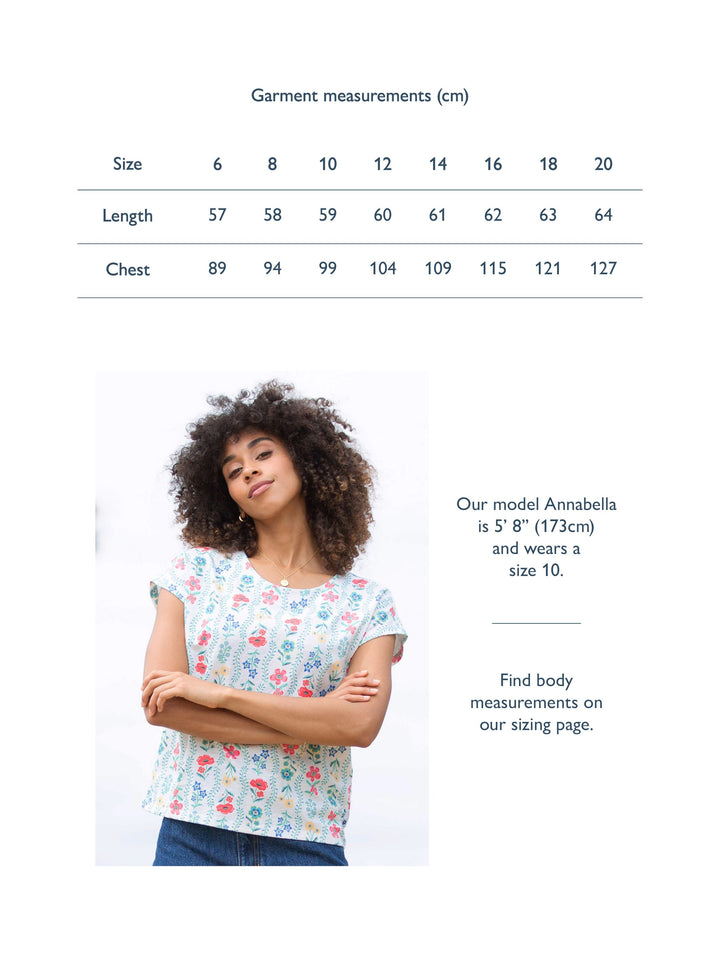 Garment measurements (cm)

| Size | 6 | 8 | 10 | 12 | 14 | 16 | 18 | 20 |
|---|---|---|---|---|---|---|---|---|
| Length | 57 | 58 | 59 | 60 | 61 | 62 | 63 | 64 |
| Chest | 89 | 94 | 99 | 104 | 109 | 115 | 121 | 127 |

Our model Annabella is 5' 8" (173cm) and wears a size 10.

Find body measurements on our sizing page.